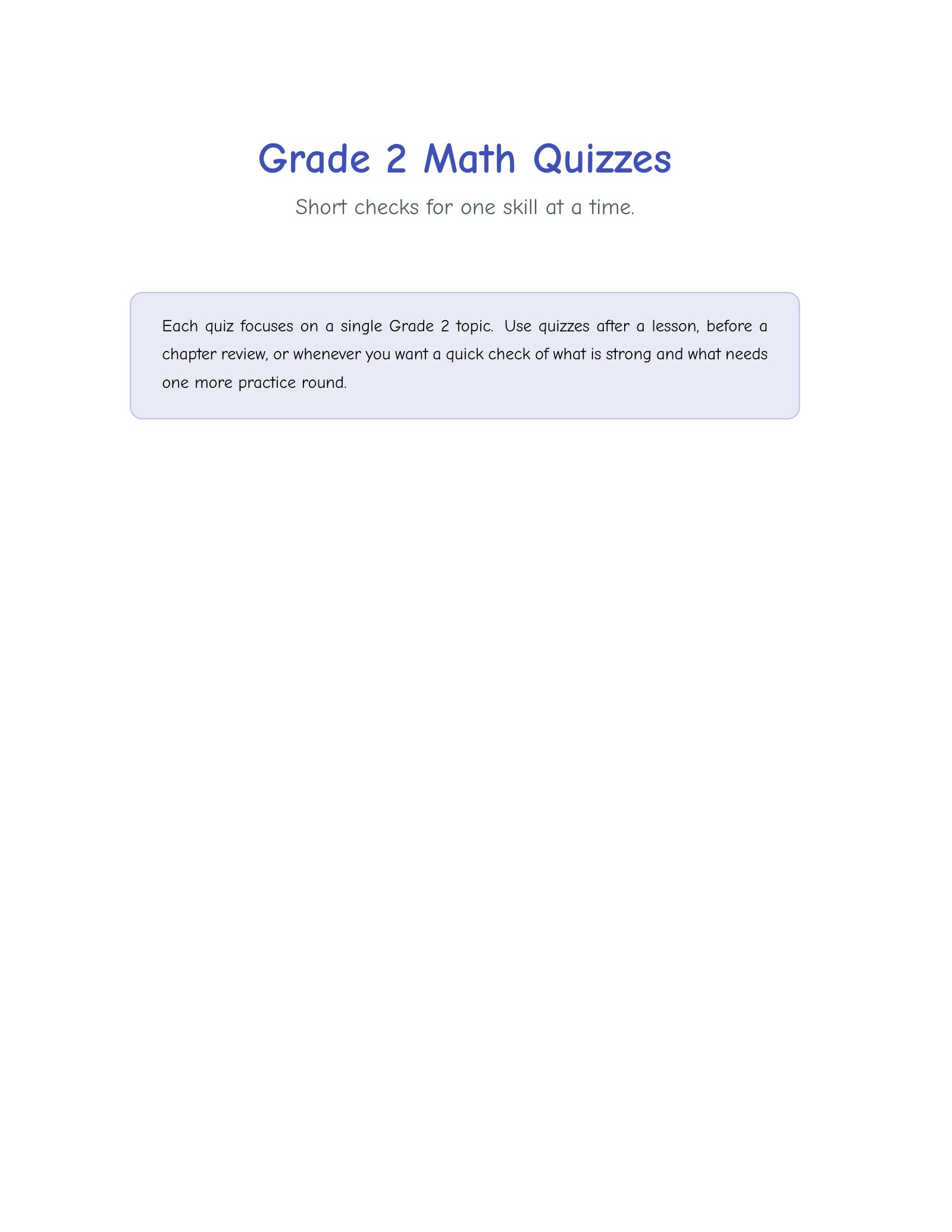 Grade 2 Math Quizzes

Short checks for one skill at a time.

Each quiz focuses on a single Grade 2 topic. Use quizzes after a lesson, before a chapter review, or whenever you want a quick check of what is strong and what needs one more practice round.